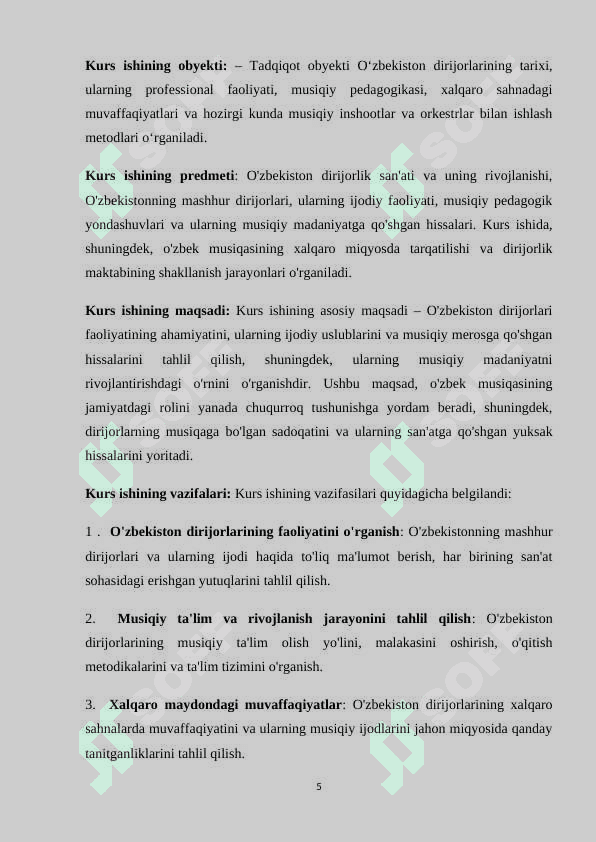 **Kurs ishining obyekti:** – Tadqiqot obyekti O‘zbekiston dirijorlarining tarixi, ularning professional faoliyati, musiqiy pedagogikasi, xalqaro sahnadagi muvaffaqiyatlari va hozirgi kunda musiqiy inshootlar va orkestrlar bilan ishlash metodlari o‘rganiladi.

**Kurs ishining predmeti**: O'zbekiston dirijorlik san'ati va uning rivojlanishi, O'zbekistonning mashhur dirijorlari, ularning ijodiy faoliyati, musiqiy pedagogik yondashuvlari va ularning musiqiy madaniyatga qo'shgan hissalari. Kurs ishida, shuningdek, o'zbek musiqasining xalqaro miqyosda tarqatilishi va dirijorlik maktabining shakllanish jarayonlari o'rganiladi.

**Kurs ishining maqsadi:** Kurs ishining asosiy maqsadi – O'zbekiston dirijorlari faoliyatining ahamiyatini, ularning ijodiy uslublarini va musiqiy merosga qo'shgan hissalarini tahlil qilish, shuningdek, ularning musiqiy madaniyatni rivojlantirishdagi o'rnini o'rganishdir. Ushbu maqsad, o'zbek musiqasining jamiyatdagi rolini yanada chuqurroq tushunishga yordam beradi, shuningdek, dirijorlarning musiqaga bo'lgan sadoqatini va ularning san'atga qo'shgan yuksak hissalarini yoritadi.

**Kurs ishining vazifalari:** Kurs ishining vazifasilari quyidagicha belgilandi:

1 . **O'zbekiston dirijorlarining faoliyatini o'rganish**: O'zbekistonning mashhur dirijorlari va ularning ijodi haqida to'liq ma'lumot berish, har birining san'at sohasidagi erishgan yutuqlarini tahlil qilish.

2. **Musiqiy ta'lim va rivojlanish jarayonini tahlil qilish**: O'zbekiston dirijorlarining musiqiy ta'lim olish yo'lini, malakasini oshirish, o'qitish metodikalarini va ta'lim tizimini o'rganish.

3. **Xalqaro maydondagi muvaffaqiyatlar**: O'zbekiston dirijorlarining xalqaro sahnalarda muvaffaqiyatini va ularning musiqiy ijodlarini jahon miqyosida qanday tanitganliklarini tahlil qilish.

5